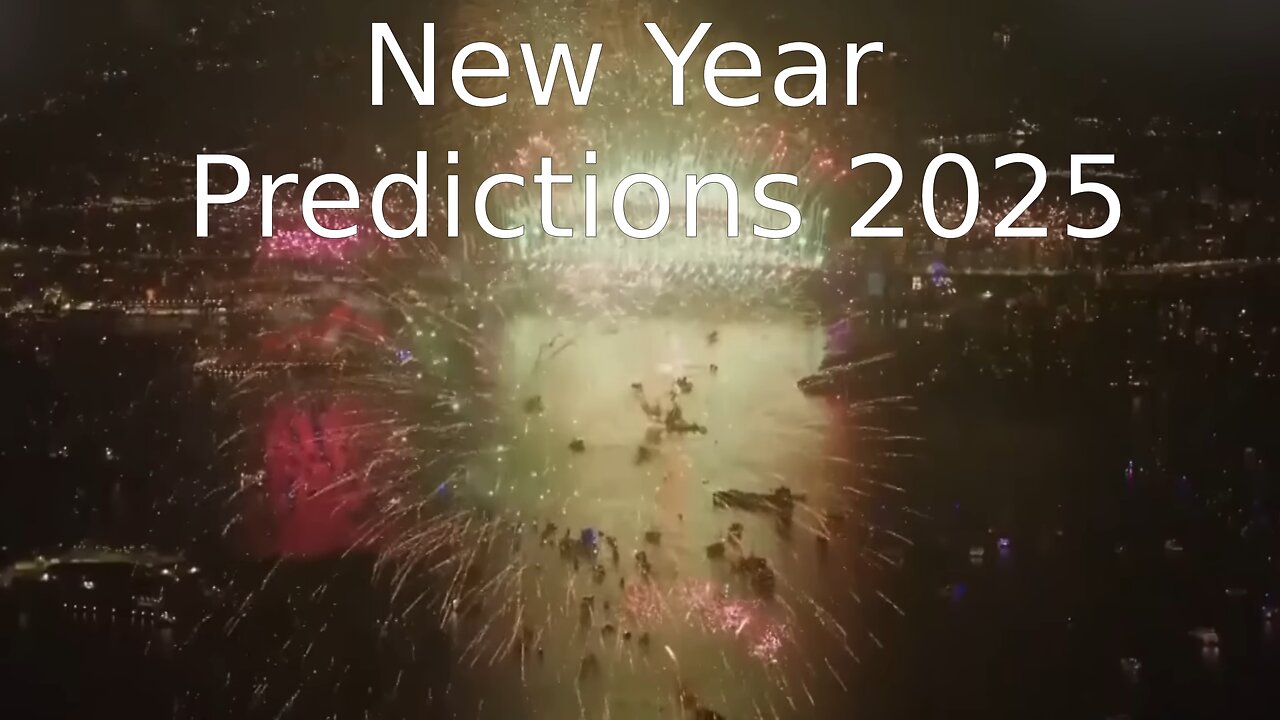 New Year
Predictions 2025